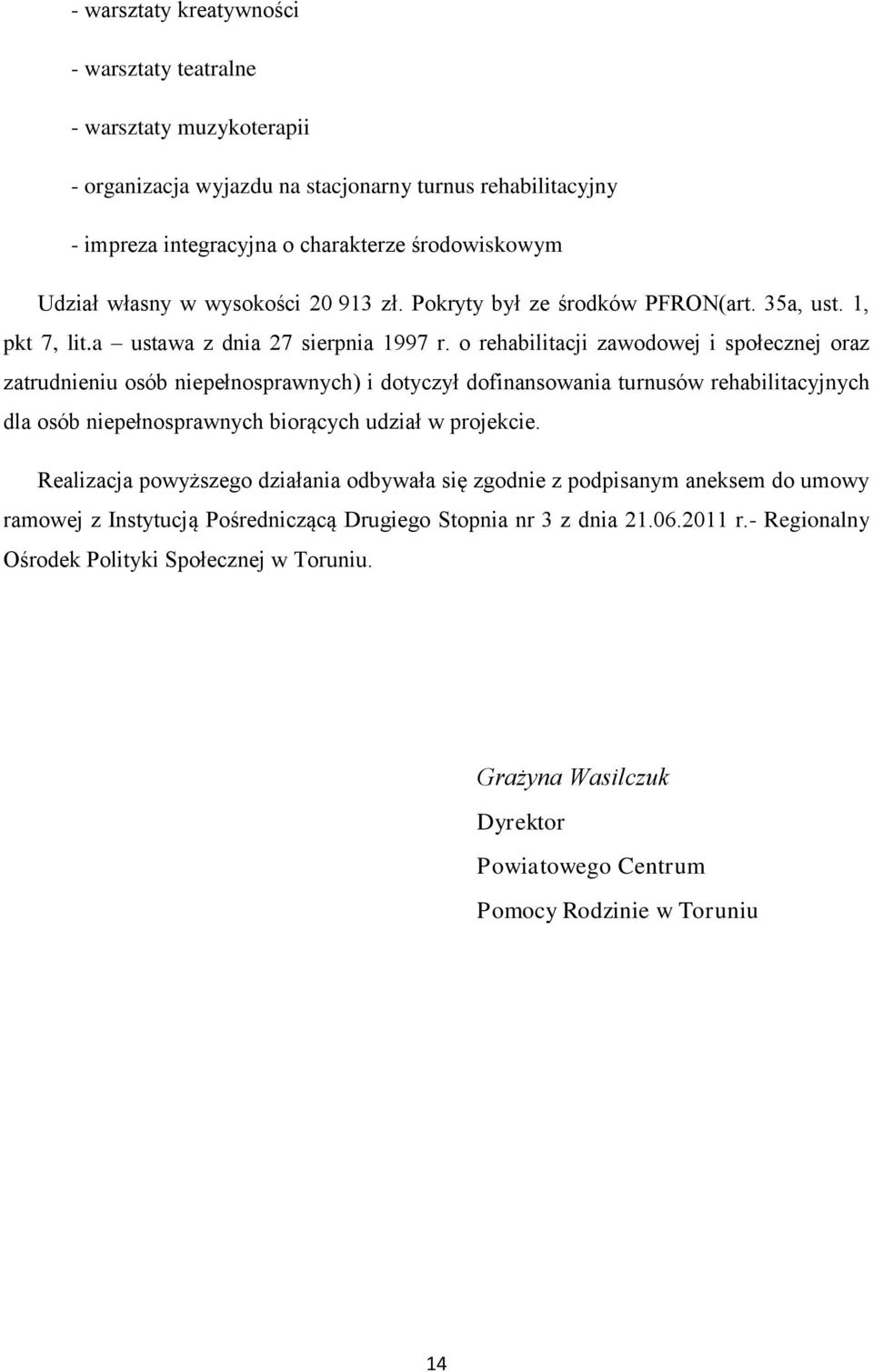 - warsztaty kreatywności

- warsztaty teatralne

- warsztaty muzykoterapii

- organizacja wyjazdu na stacjonarny turnus rehabilitacyjny

- impreza integracyjna o charakterze środowiskowym

Udział własny w wysokości 20 913 zł. Pokryty był ze środków PFRON(art. 35a, ust. 1, pkt 7, lit.a – ustawa z dnia 27 sierpnia 1997 r. o rehabilitacji zawodowej i społecznej oraz zatrudnieniu osób niepełnosprawnych) i dotyczył dofinansowania turnusów rehabilitacyjnych dla osób niepełnosprawnych biorących udział w projekcie.

Realizacja powyższego działania odbywała się zgodnie z podpisanym aneksem do umowy ramowej z Instytucją Pośredniczącą Drugiego Stopnia nr 3 z dnia 21.06.2011 r.- Regionalny Ośrodek Polityki Społecznej w Toruniu.

Grażyna Wasilczuk

Dyrektor

Powiatowego Centrum

Pomocy Rodzinie w Toruniu

14